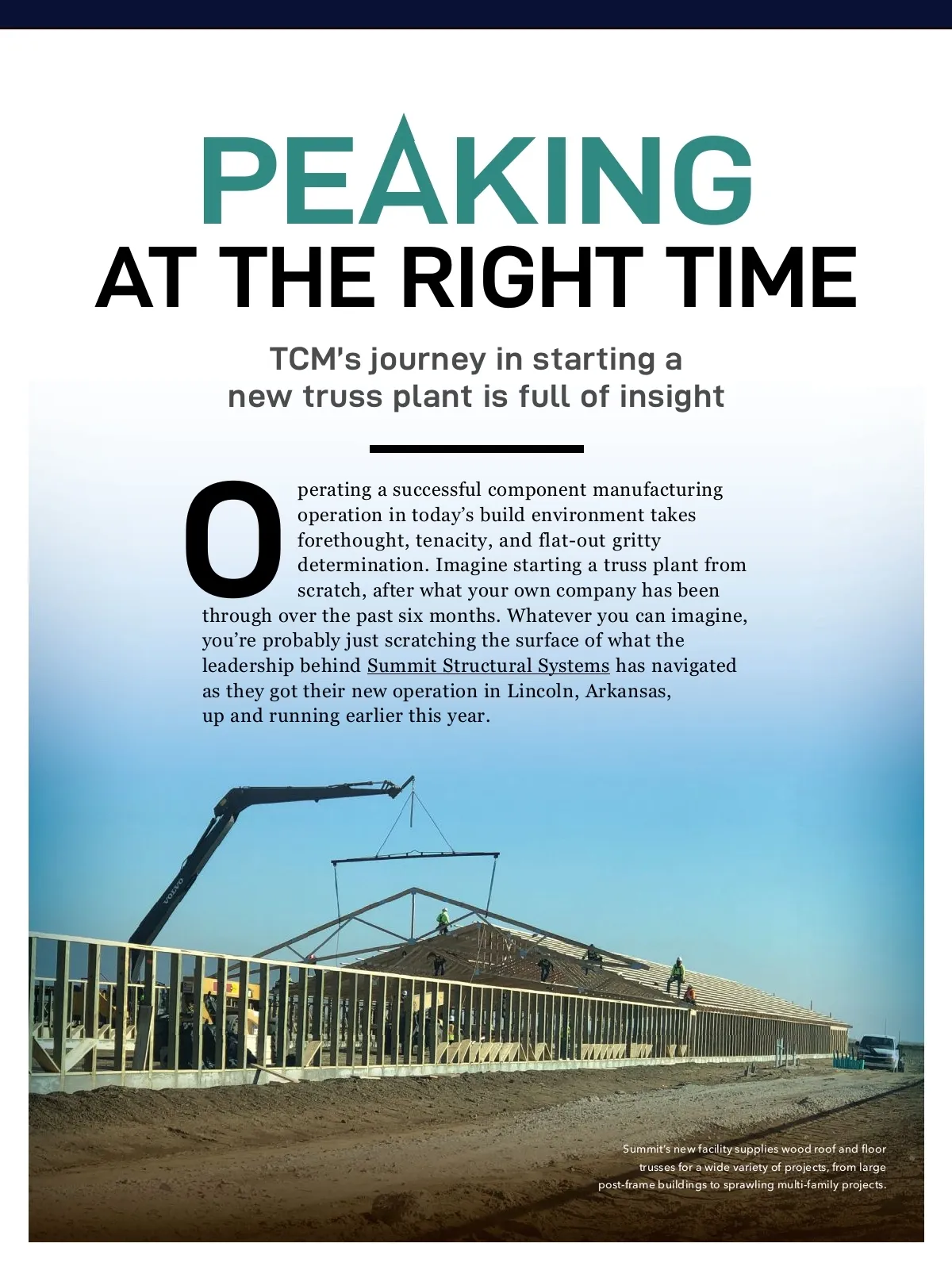 PEAKING
AT THE RIGHT TIME

TCM's journey in starting a new truss plant is full of insight

Operating a successful component manufacturing operation in today's build environment takes forethought, tenacity, and flat-out gritty determination. Imagine starting a truss plant from scratch, after what your own company has been through over the past six months. Whatever you can imagine, you're probably just scratching the surface of what the leadership behind Summit Structural Systems has navigated as they got their new operation in Lincoln, Arkansas, up and running earlier this year.

Summit's new facility supplies wood roof and floor trusses for a wide variety of projects, from large post-frame buildings to sprawling multi-family projects.